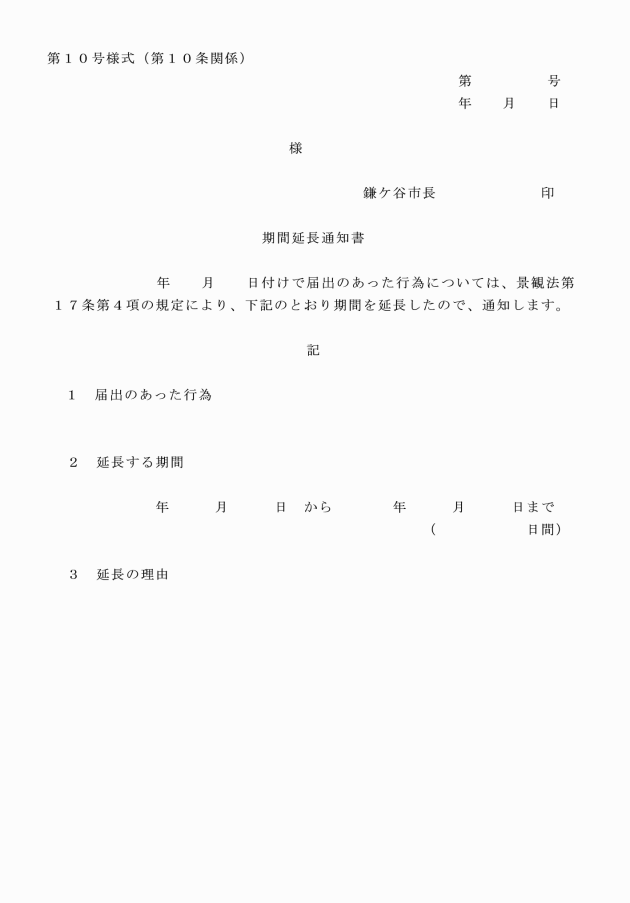 第１０号様式（第１０条関係）

第　　　号
年　　月　　日

様

鎌ケ谷市長　　　　　　印

期間延長通知書

年　　月　　日付けで届出のあった行為については、景観法第１７条第４項の規定により、下記のとおり期間を延長したので、通知します。

記

１　届出のあった行為

２　延長する期間

年　　月　　日　から　　年　　月　　日まで
（　　　　日間）

３　延長の理由